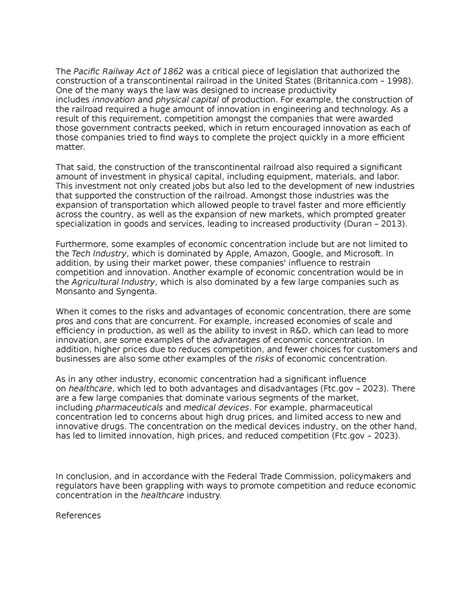 The Pacific Railway Act of 1862 was a critical piece of legislation that authorized the construction of a transcontinental railroad in the United States (Britannica.com – 1998). One of the many ways the law was designed to increase productivity includes innovation and physical capital of production. For example, the construction of the railroad required a huge amount of innovation in engineering and technology. As a result of this requirement, competition amongst the companies that were awarded those government contracts peeked, which in return encouraged innovation as each of those companies tried to find ways to complete the project quickly in a more efficient matter.

That said, the construction of the transcontinental railroad also required a significant amount of investment in physical capital, including equipment, materials, and labor. This investment not only created jobs but also led to the development of new industries that supported the construction of the railroad. Amongst those industries was the expansion of transportation which allowed people to travel faster and more efficiently across the country, as well as the expansion of new markets, which prompted greater specialization in goods and services, leading to increased productivity (Duran – 2013).

Furthermore, some examples of economic concentration include but are not limited to the Tech Industry, which is dominated by Apple, Amazon, Google, and Microsoft. In addition, by using their market power, these companies' influence to restrain competition and innovation. Another example of economic concentration would be in the Agricultural Industry, which is also dominated by a few large companies such as Monsanto and Syngenta.

When it comes to the risks and advantages of economic concentration, there are some pros and cons that are concurrent. For example, increased economies of scale and efficiency in production, as well as the ability to invest in R&D, which can lead to more innovation, are some examples of the advantages of economic concentration. In addition, higher prices due to reduces competition, and fewer choices for customers and businesses are also some other examples of the risks of economic concentration.

As in any other industry, economic concentration had a significant influence on healthcare, which led to both advantages and disadvantages (Ftc.gov – 2023). There are a few large companies that dominate various segments of the market, including pharmaceuticals and medical devices. For example, pharmaceutical concentration led to concerns about high drug prices, and limited access to new and innovative drugs. The concentration on the medical devices industry, on the other hand, has led to limited innovation, high prices, and reduced competition (Ftc.gov – 2023).

In conclusion, and in accordance with the Federal Trade Commission, policymakers and regulators have been grappling with ways to promote competition and reduce economic concentration in the healthcare industry.

References